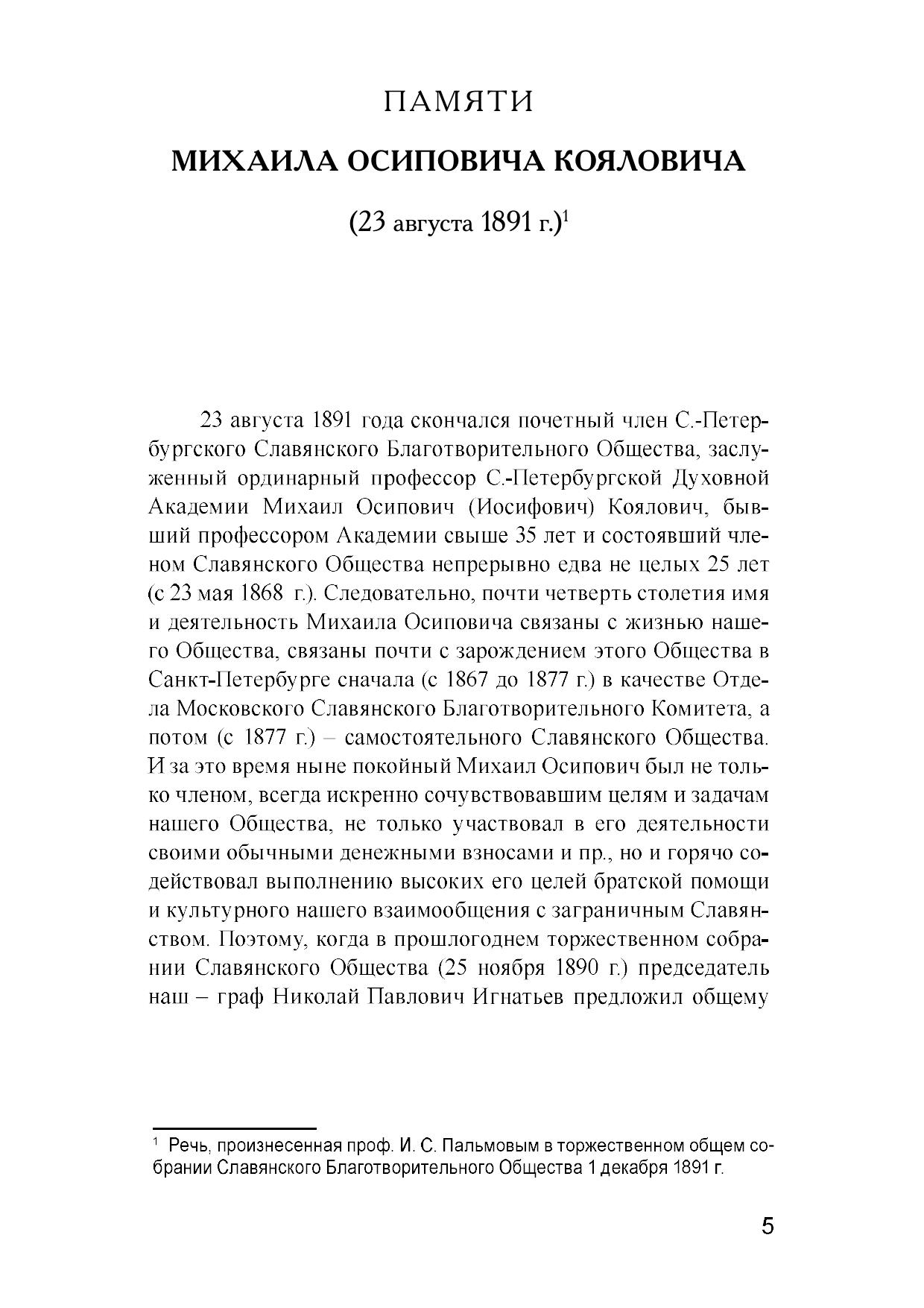 ПАМЯТИ

МИХАИЛА ОСИПОВИЧА КОЯЛОВИЧА

(23 августа 1891 г.)$^1$

23 августа 1891 года скончался почетный член С.-Петербургского Славянского Благотворительного Общества, заслуженный ординарный профессор С.-Петербургской Духовной Академии Михаил Осипович (Иосифович) Коялович, бывший профессором Академии свыше 35 лет и состоявший членом Славянского Общества непрерывно едва не целых 25 лет (с 23 мая 1868 г.). Следовательно, почти четверть столетия имя и деятельность Михаила Осиповича связаны с жизнью нашего Общества, связаны почти с зарождением этого Общества в Санкт-Петербурге сначала (с 1867 до 1877 г.) в качестве Отдела Московского Славянского Благотворительного Комитета, а потом (с 1877 г.) – самостоятельного Славянского Общества. И за это время ныне покойный Михаил Осипович был не только членом, всегда искренно сочувствовавшим целям и задачам нашего Общества, не только участвовал в его деятельности своими обычными денежными взносами и пр., но и горячо содействовал выполнению высоких его целей братской помощи и культурного нашего взаимообщения с заграничным Славянством. Поэтому, когда в прошлогоднем торжественном собрании Славянского Общества (25 ноября 1890 г.) председатель наш – граф Николай Павлович Игнатьев предложил общему

$^1$ Речь, произнесенная проф. И. С. Пальмовым в торжественном общем собрании Славянского Благотворительного Общества 1 декабря 1891 г.

5